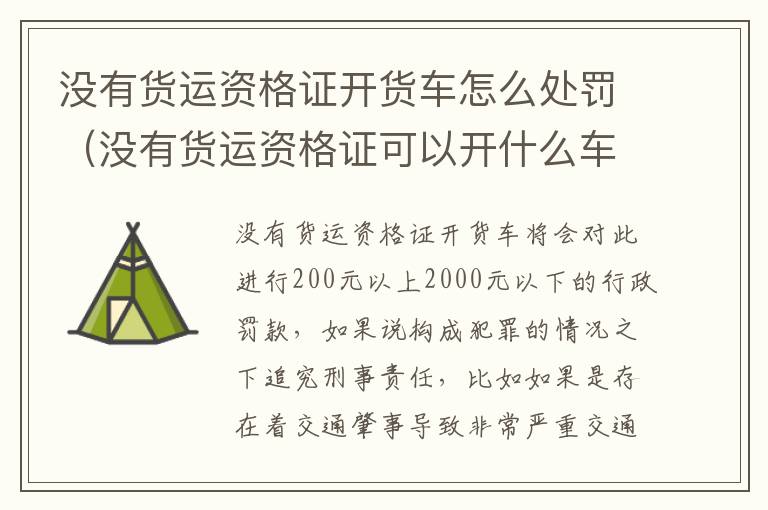 没有货运资格证开货车怎么处罚（没有货运资格证可以开什么车

没有货运资格证开货车将会对此进行200元以上2000元以下的行政罚款，如果说构成犯罪的情况之下追究刑事责任，比如如果是存在着交通肇事导致非常严重交通